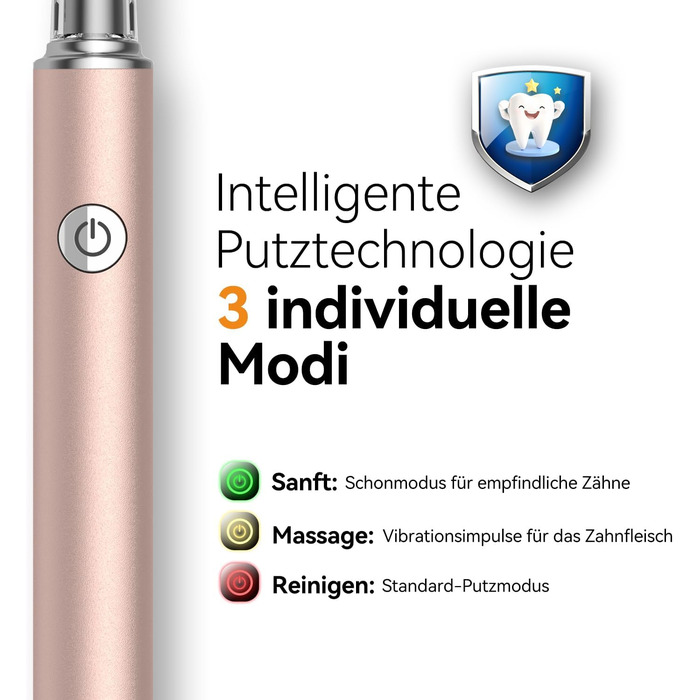 Intelligente Putztechnologie
3 individuelle Modi

Sanft: Schonmodus für empfindliche Zähne

Massage: Vibrationsimpulse für das Zahnfleisch

Reinigen: Standard-Putzmodus